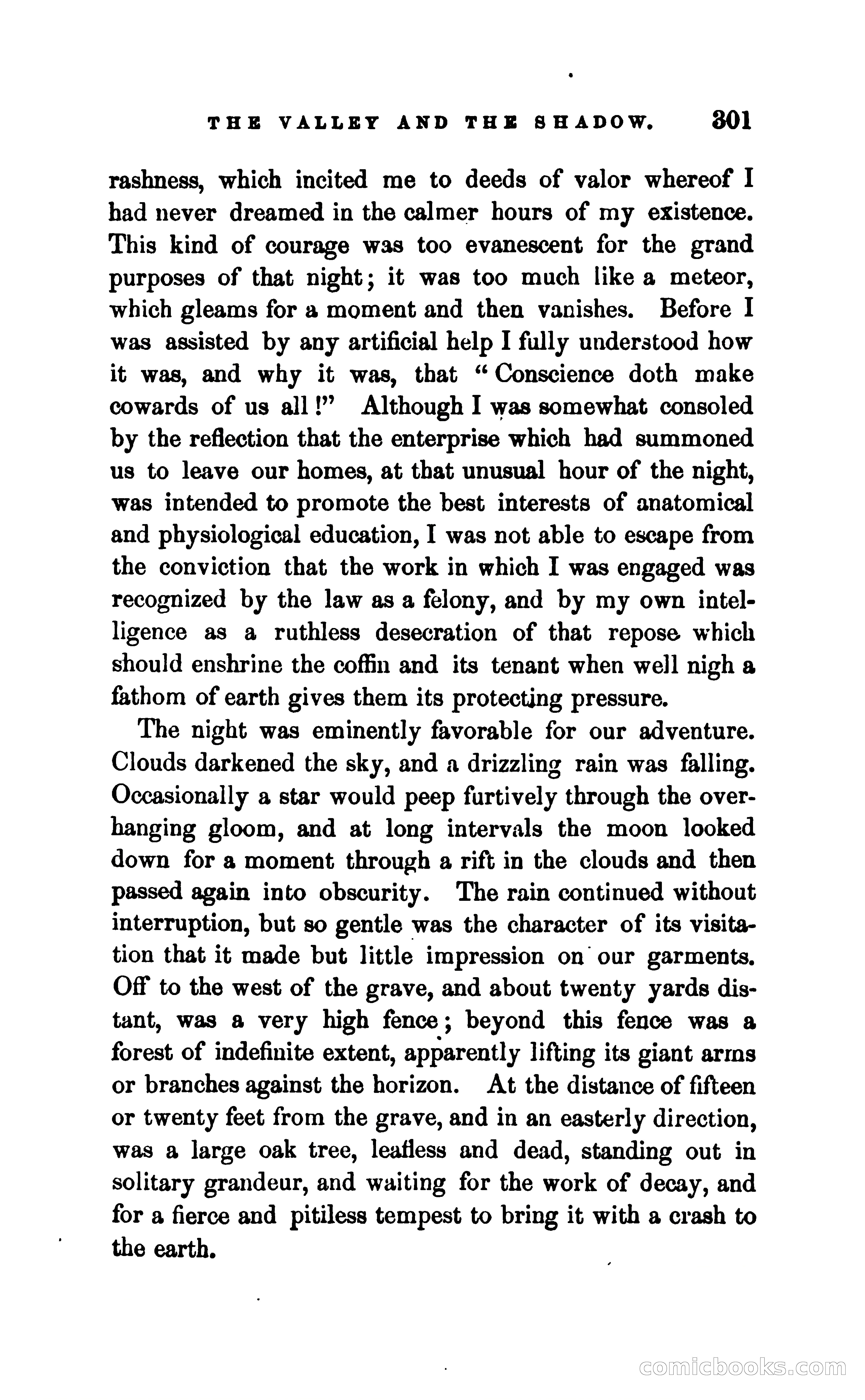 THE VALLEY AND THE SHADOW. 301

rashness, which incited me to deeds of valor whereof I had never dreamed in the calmer hours of my existence. This kind of courage was too evanescent for the grand purposes of that night; it was too much like a meteor, which gleams for a moment and then vanishes. Before I was assisted by any artificial help I fully understood how it was, and why it was, that "Conscience doth make cowards of us all!" Although I was somewhat consoled by the reflection that the enterprise which had summoned us to leave our homes, at that unusual hour of the night, was intended to promote the best interests of anatomical and physiological education, I was not able to escape from the conviction that the work in which I was engaged was recognized by the law as a felony, and by my own intelligence as a ruthless desecration of that repose which should enshrine the coffin and its tenant when well nigh a fathom of earth gives them its protecting pressure.

The night was eminently favorable for our adventure. Clouds darkened the sky, and a drizzling rain was falling. Occasionally a star would peep furtively through the overhanging gloom, and at long intervals the moon looked down for a moment through a rift in the clouds and then passed again into obscurity. The rain continued without interruption, but so gentle was the character of its visitation that it made but little impression on our garments. Off to the west of the grave, and about twenty yards distant, was a very high fence; beyond this fence was a forest of indefinite extent, apparently lifting its giant arms or branches against the horizon. At the distance of fifteen or twenty feet from the grave, and in an easterly direction, was a large oak tree, leafless and dead, standing out in solitary grandeur, and waiting for the work of decay, and for a fierce and pitiless tempest to bring it with a crash to the earth.

comicbooks.com